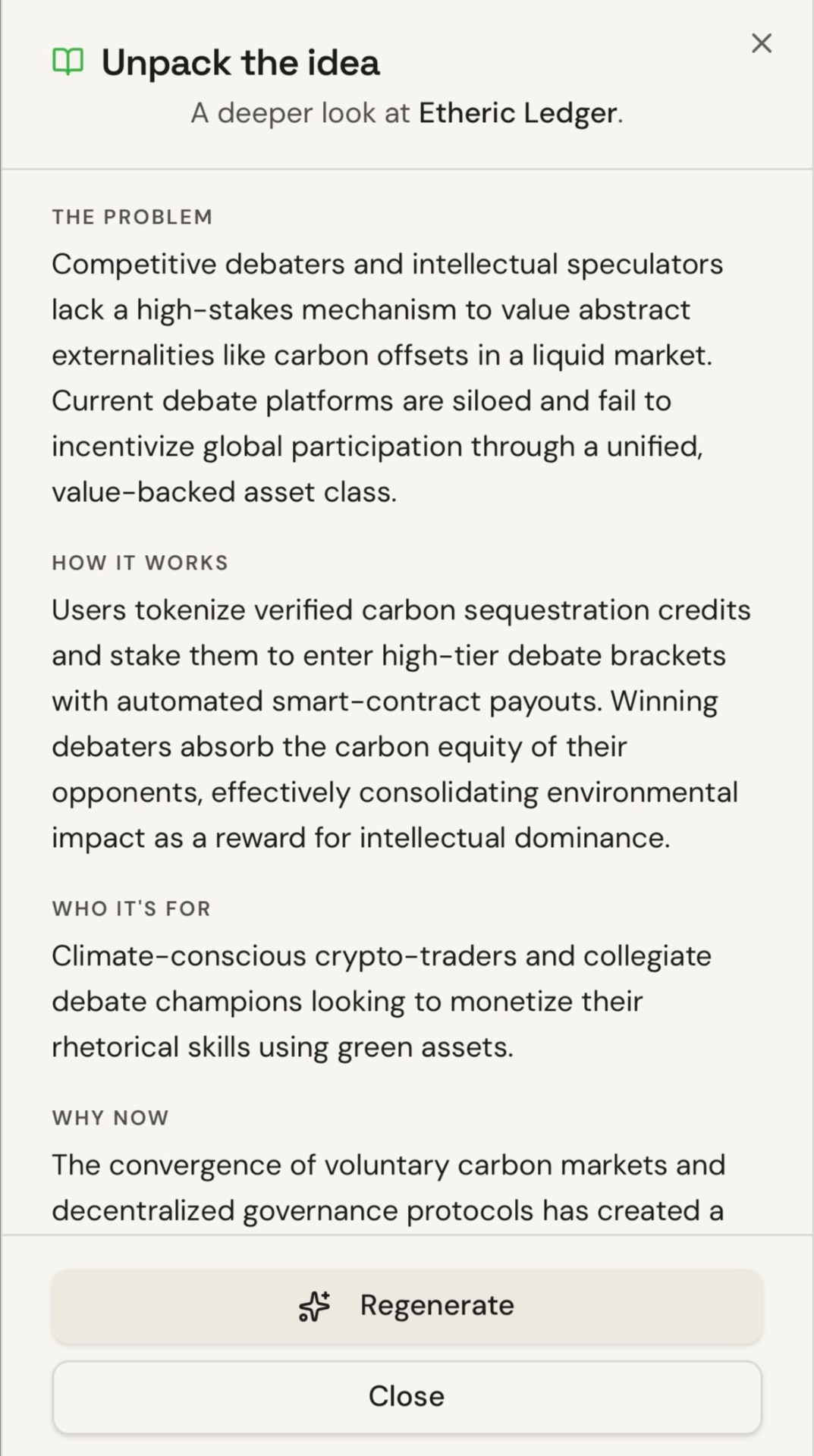 Unpack the idea

A deeper look at Etheric Ledger.

THE PROBLEM

Competitive debaters and intellectual speculators lack a high-stakes mechanism to value abstract externalities like carbon offsets in a liquid market. Current debate platforms are siloed and fail to incentivize global participation through a unified, value-backed asset class.

HOW IT WORKS

Users tokenize verified carbon sequestration credits and stake them to enter high-tier debate brackets with automated smart-contract payouts. Winning debaters absorb the carbon equity of their opponents, effectively consolidating environmental impact as a reward for intellectual dominance.

WHO IT'S FOR

Climate-conscious crypto-traders and collegiate debate champions looking to monetize their rhetorical skills using green assets.

WHY NOW

The convergence of voluntary carbon markets and decentralized governance protocols has created a

Regenerate

Close